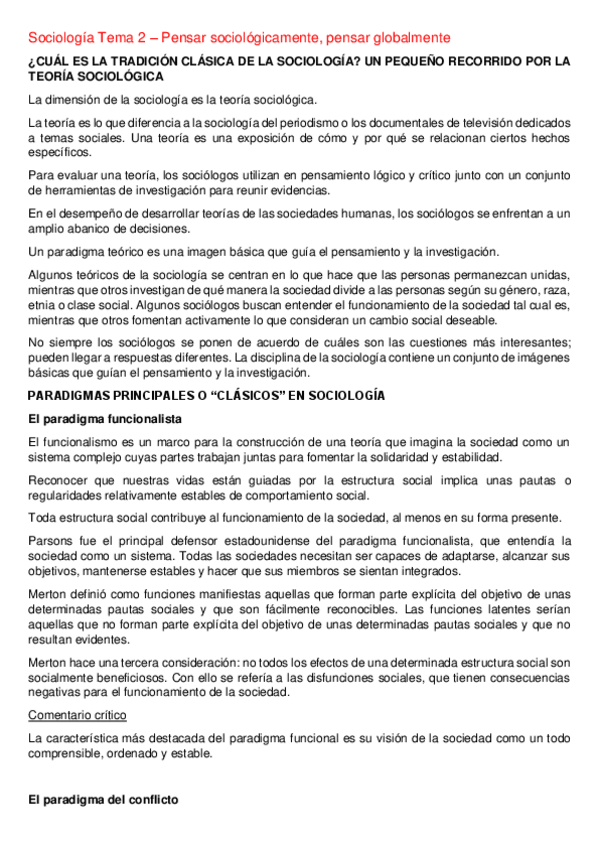 Sociología Tema 2 – Pensar sociológicamente, pensar globalmente

¿CUÁL ES LA TRADICIÓN CLÁSICA DE LA SOCIOLOGÍA? UN PEQUEÑO RECORRIDO POR LA TEORÍA SOCIOLÓGICA

La dimensión de la sociología es la teoría sociológica.

La teoría es lo que diferencia a la sociología del periodismo o los documentales de televisión dedicados a temas sociales. Una teoría es una exposición de cómo y por qué se relacionan ciertos hechos específicos.

Para evaluar una teoría, los sociólogos utilizan en pensamiento lógico y crítico junto con un conjunto de herramientas de investigación para reunir evidencias.

En el desempeño de desarrollar teorías de las sociedades humanas, los sociólogos se enfrentan a un amplio abanico de decisiones.

Un paradigma teórico es una imagen básica que guía el pensamiento y la investigación.

Algunos teóricos de la sociología se centran en lo que hace que las personas permanezcan unidas, mientras que otros investigan de qué manera la sociedad divide a las personas según su género, raza, etnia o clase social. Algunos sociólogos buscan entender el funcionamiento de la sociedad tal cual es, mientras que otros fomentan activamente lo que consideran un cambio social deseable.

No siempre los sociólogos se ponen de acuerdo de cuáles son las cuestiones más interesantes; pueden llegar a respuestas diferentes. La disciplina de la sociología contiene un conjunto de imágenes básicas que guían el pensamiento y la investigación.

PARADIGMAS PRINCIPALES O "CLÁSICOS" EN SOCIOLOGÍA

El paradigma funcionalista

El funcionalismo es un marco para la construcción de una teoría que imagina la sociedad como un sistema complejo cuyas partes trabajan juntas para fomentar la solidaridad y estabilidad.

Reconocer que nuestras vidas están guiadas por la estructura social implica unas pautas o regularidades relativamente estables de comportamiento social.

Toda estructura social contribuye al funcionamiento de la sociedad, al menos en su forma presente.

Parsons fue el principal defensor estadounidense del paradigma funcionalista, que entendía la sociedad como un sistema. Todas las sociedades necesitan ser capaces de adaptarse, alcanzar sus objetivos, mantenerse estables y hacer que sus miembros se sientan integrados.

Merton definió como funciones manifiestas aquellas que forman parte explícita del objetivo de unas determinadas pautas sociales y que son fácilmente reconocibles. Las funciones latentes serían aquellas que no forman parte explícita del objetivo de unas determinadas pautas sociales y que no resultan evidentes.

Merton hace una tercera consideración: no todos los efectos de una determinada estructura social son socialmente beneficiosos. Con ello se refería a las disfunciones sociales, que tienen consecuencias negativas para el funcionamiento de la sociedad.

Comentario crítico

La característica más destacada del paradigma funcional es su visión de la sociedad como un todo comprensible, ordenado y estable.

El paradigma del conflicto